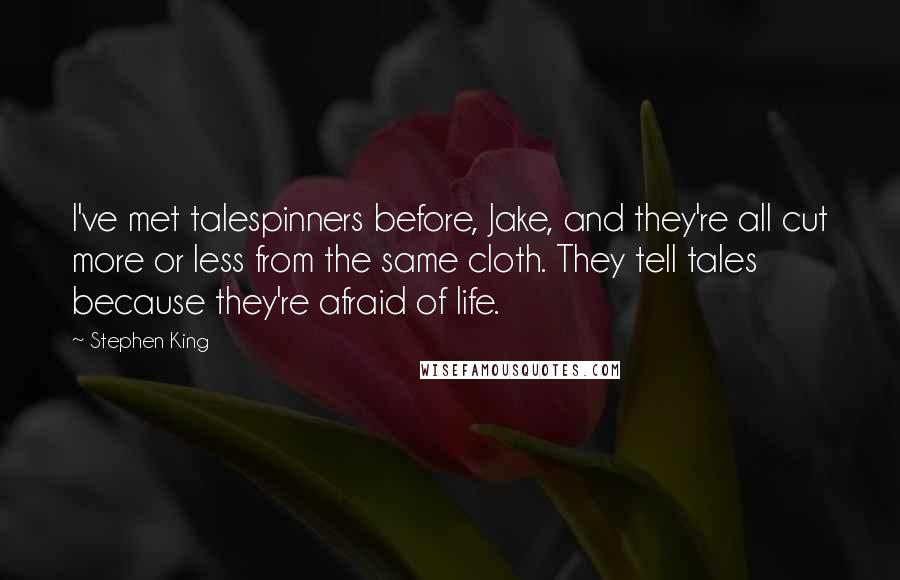 I've met talespinners before, Jake, and they're all cut more or less from the same cloth. They tell tales because they're afraid of life.

~ Stephen King

WISEFAMOUSQUOTES.COM